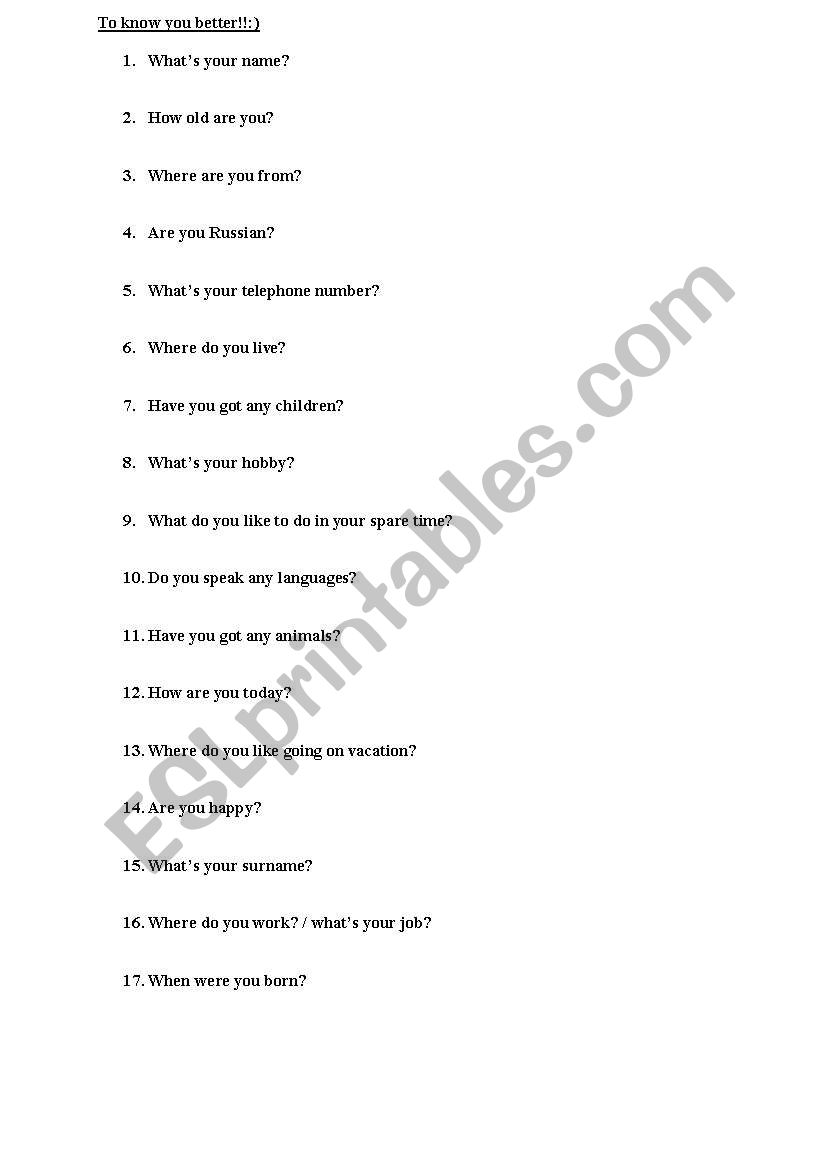 To know you better!!:)

1. What's your name?

2. How old are you?

3. Where are you from?

4. Are you Russian?

5. What's your telephone number?

6. Where do you live?

7. Have you got any children?

8. What's your hobby?

9. What do you like to do in your spare time?

10. Do you speak any languages?

11. Have you got any animals?

12. How are you today?

13. Where do you like going on vacation?

14. Are you happy?

15. What's your surname?

16. Where do you work? / what's your job?

17. When were you born?

ESLprintables.com